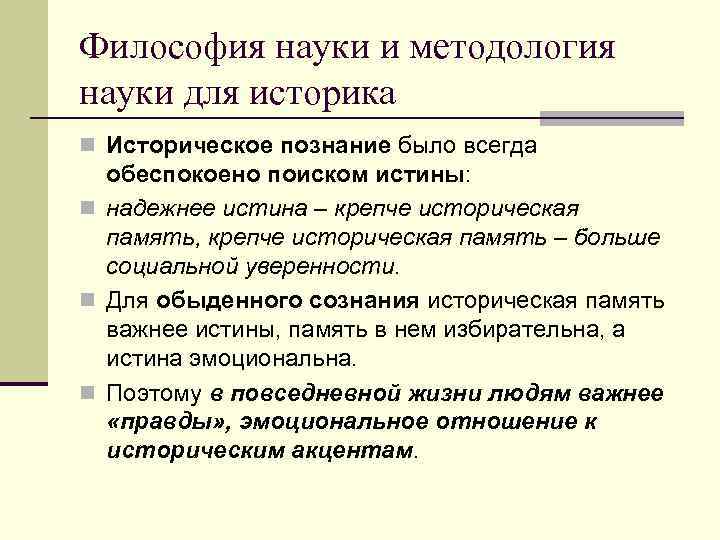 Философия науки и методология науки для историка

Историческое познание было всегда обеспокоено поиском истины:

надежнее истина – крепче историческая память, крепче историческая память – больше социальной уверенности.

Для обыденного сознания историческая память важнее истины, память в нем избирательна, а истина эмоциональна.

Поэтому в повседневной жизни людям важнее «правды», эмоциональное отношение к историческим акцентам.